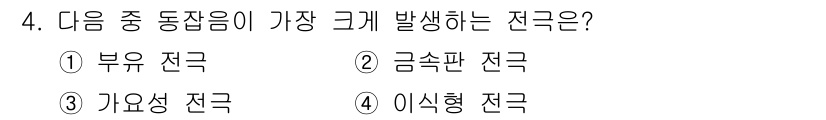 4. 다음 중 동잡음이 가장 크게 발생하는 전극은?

① 부유 전극
② 금속판 전극
③ 가요성 전극
④ 이식형 전극